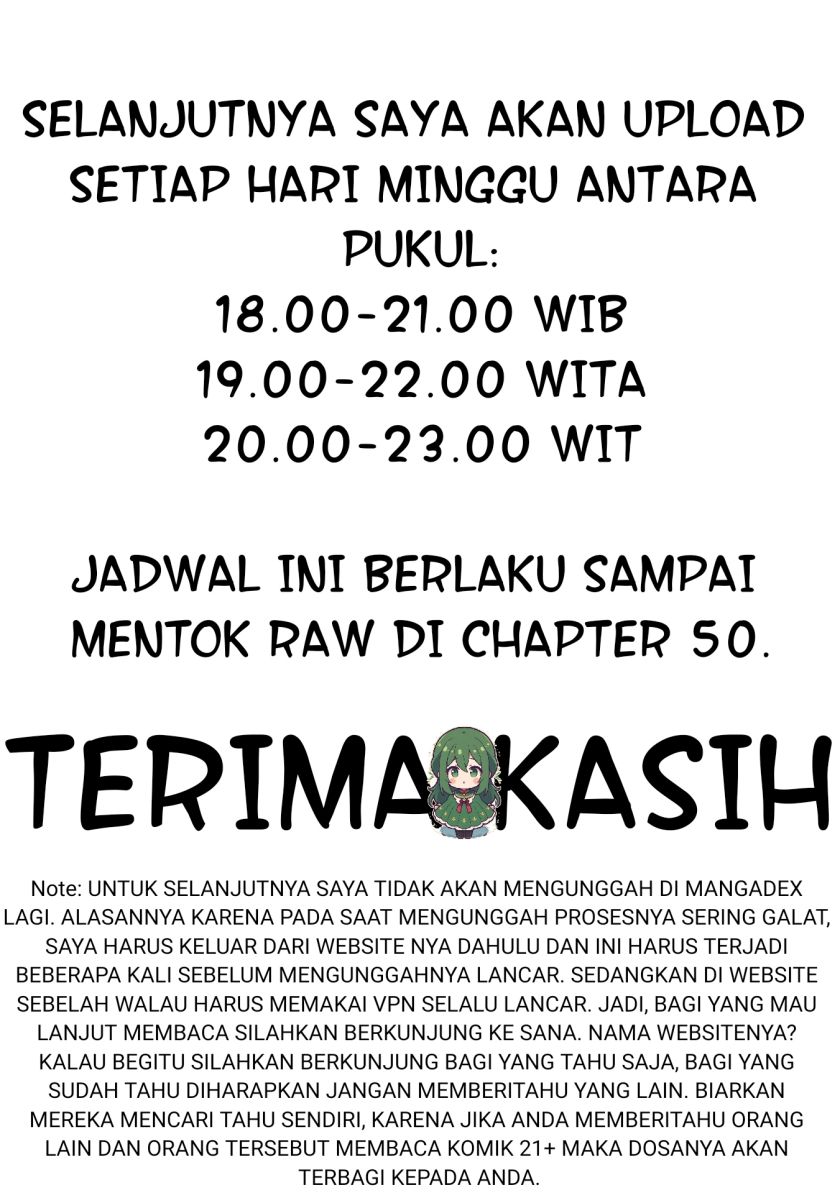 SELANJUTNYA SAYA AKAN UPLOAD SETIAP HARI MINGGU ANTARA PUKUL:
18.00-21.00 WIB
19.00-22.00 WITA
20.00-23.00 WIT

JADWAL INI BERLAKU SAMPAI MENTOK RAW DI CHAPTER 50.

TERIMA KASIH

Note: UNTUK SELANJUTNYA SAYA TIDAK AKAN MENGUNGGAH DI MANGADEX LAGI. ALASANNYA KARENA PADA SAAT MENGUNGGAH PROSESNYA SERING GALAT, SAYA HARUS KELUAR DARI WEBSITE NYA DAHULU DAN INI HARUS TERJADI BEBERAPA KALI SEBELUM MENGUNGGAHNYA LANCAR. SEDANGKAN DI WEBSITE SEBELAH WALAU HARUS MEMAKAI VPN SELALU LANCAR. JADI, BAGI YANG MAU LANJUT MEMBACA SILAHKAN BERKUNJUNG KE SANA. NAMA WEBSITENYA? KALAU BEGITU SILAHKAN BERKUNJUNG BAGI YANG TAHU SAJA, BAGI YANG SUDAH TAHU DIHARAPKAN JANGAN MEMBERITAHU YANG LAIN. BIARKAN MEREKA MENCARI TAHU SENDIRI, KARENA JIKA ANDA MEMBERITAHU ORANG LAIN DAN ORANG TERSEBUT MEMBACA KOMIK 21+ MAKA DOSANYA AKAN TERBAGI KEPADA ANDA.